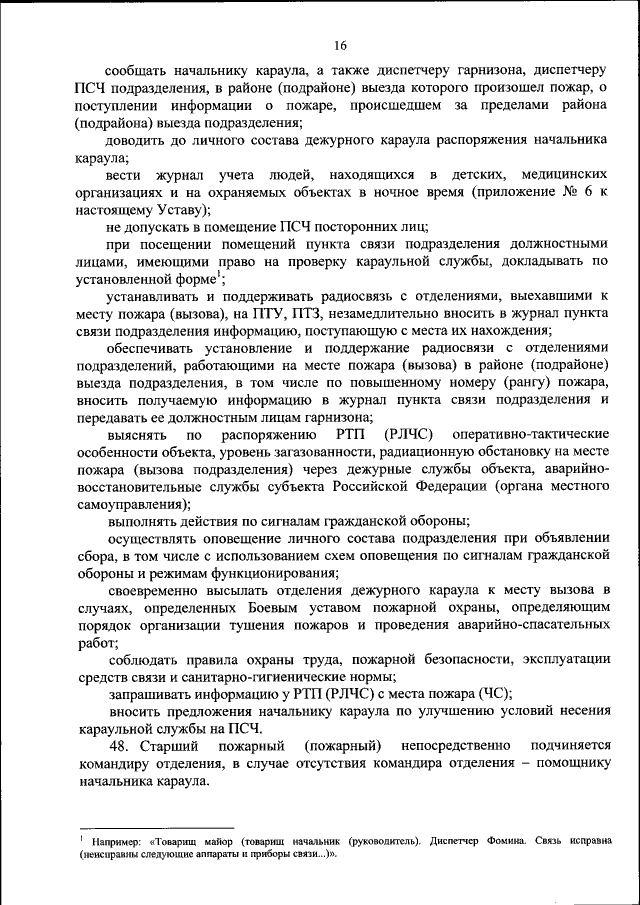 16

сообщать начальнику караула, а также диспетчеру гарнизона, диспетчеру ПСЧ подразделения, в районе (подрайоне) выезда которого произошел пожар, о поступлении информации о пожаре, происшедшем за пределами района (подрайона) выезда подразделения;

доводить до личного состава дежурного караула распоряжения начальника караула;

вести журнал учета людей, находящихся в детских, медицинских организациях и на охраняемых объектах в ночное время (приложение № 6 к настоящему Уставу);

не допускать в помещение ПСЧ посторонних лиц;

при посещении помещений пункта связи подразделения должностными лицами, имеющими право на проверку караульной службы, докладывать по установленной форме$^1$;

устанавливать и поддерживать радиосвязь с отделениями, выехавшими к месту пожара (вызова), на ПТУ, ПТЗ, незамедлительно вносить в журнал пункта связи подразделения информацию, поступающую с места их нахождения;

обеспечивать установление и поддержание радиосвязи с отделениями подразделений, работающими на месте пожара (вызова) в районе (подрайоне) выезда подразделения, в том числе по повышенному номеру (рангу) пожара, вносить получаемую информацию в журнал пункта связи подразделения и передавать ее должностным лицам гарнизона;

выяснять по распоряжению РТП (РЛЧС) оперативно-тактические особенности объекта, уровень загазованности, радиационную обстановку на месте пожара (вызова подразделения) через дежурные службы объекта, аварийно-восстановительные службы субъекта Российской Федерации (органа местного самоуправления);

выполнять действия по сигналам гражданской обороны;

осуществлять оповещение личного состава подразделения при объявлении сбора, в том числе с использованием схем оповещения по сигналам гражданской обороны и режимам функционирования;

своевременно высылать отделения дежурного караула к месту вызова в случаях, определенных Боевым уставом пожарной охраны, определяющим порядок организации тушения пожаров и проведения аварийно-спасательных работ;

соблюдать правила охраны труда, пожарной безопасности, эксплуатации средств связи и санитарно-гигиенические нормы;

запрашивать информацию у РТП (РЛЧС) с места пожара (ЧС);

вносить предложения начальнику караула по улучшению условий несения караульной службы на ПСЧ.

48. Старший пожарный (пожарный) непосредственно подчиняется командиру отделения, в случае отсутствия командира отделения – помощнику начальника караула.

$^1$ Например: «Товарищ майор (товарищ начальник (руководитель). Диспетчер Фомина. Связь исправна (неисправны следующие аппараты и приборы связи...)».